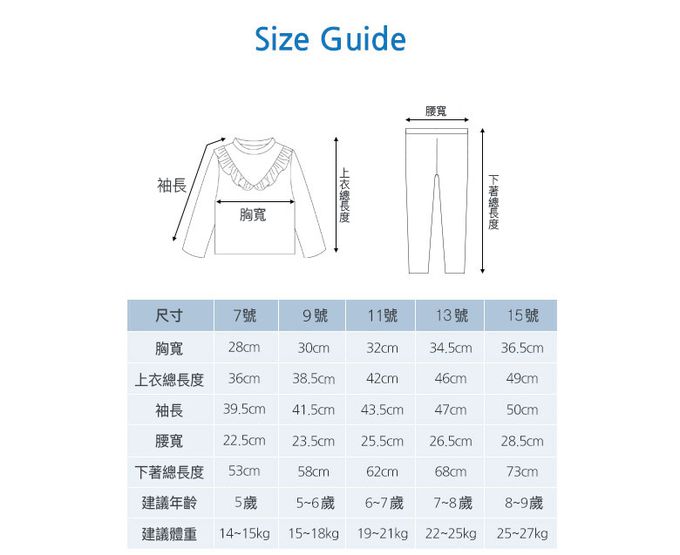 Size Guide

袖長

胸寬

上衣總長度

腰寬

下著總長度

| 尺寸 | 7號 | 9號 | 11號 | 13號 | 15號 |
|---|---|---|---|---|---|
| 胸寬 | 28cm | 30cm | 32cm | 34.5cm | 36.5cm |
| 上衣總長度 | 36cm | 38.5cm | 42cm | 46cm | 49cm |
| 袖長 | 39.5cm | 41.5cm | 43.5cm | 47cm | 50cm |
| 腰寬 | 22.5cm | 23.5cm | 25.5cm | 26.5cm | 28.5cm |
| 下著總長度 | 53cm | 58cm | 62cm | 68cm | 73cm |
| 建議年齡 | 5歲 | 5~6歲 | 6~7歲 | 7~8歲 | 8~9歲 |
| 建議體重 | 14~15kg | 15~18kg | 19~21kg | 22~25kg | 25~27kg |